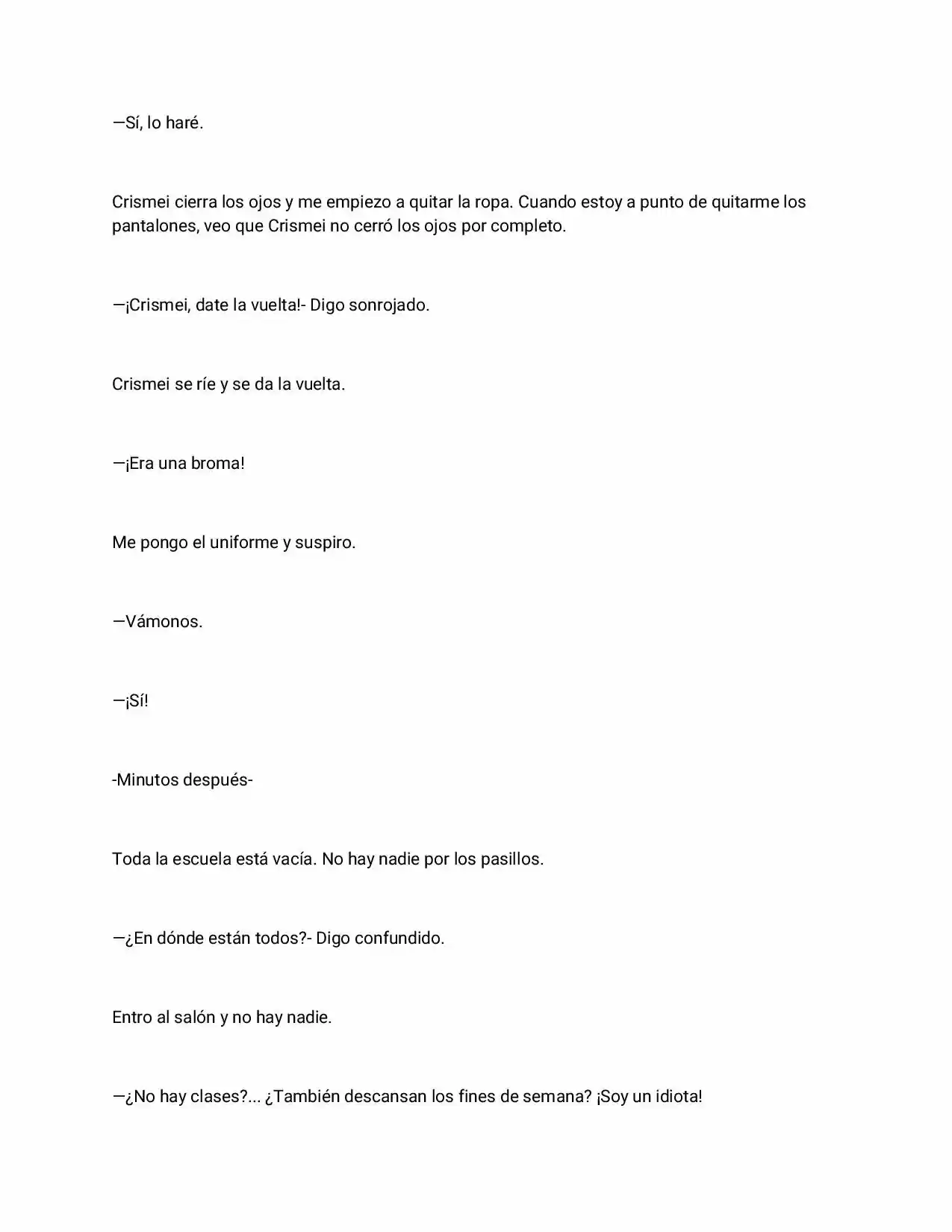 —Sí, lo haré.

Crismei cierra los ojos y me empiezo a quitar la ropa. Cuando estoy a punto de quitarme los pantalones, veo que Crismei no cerró los ojos por completo.

—¡Crismei, date la vuelta!- Digo sonrojado.

Crismei se ríe y se da la vuelta.

—¡Era una broma!

Me pongo el uniforme y suspiro.

—Vámonos.

—¡Sí!

-Minutos después-

Toda la escuela está vacía. No hay nadie por los pasillos.

—¿En dónde están todos?- Digo confundido.

Entro al salón y no hay nadie.

—¿No hay clases?... ¿También descansan los fines de semana? ¡Soy un idiota!